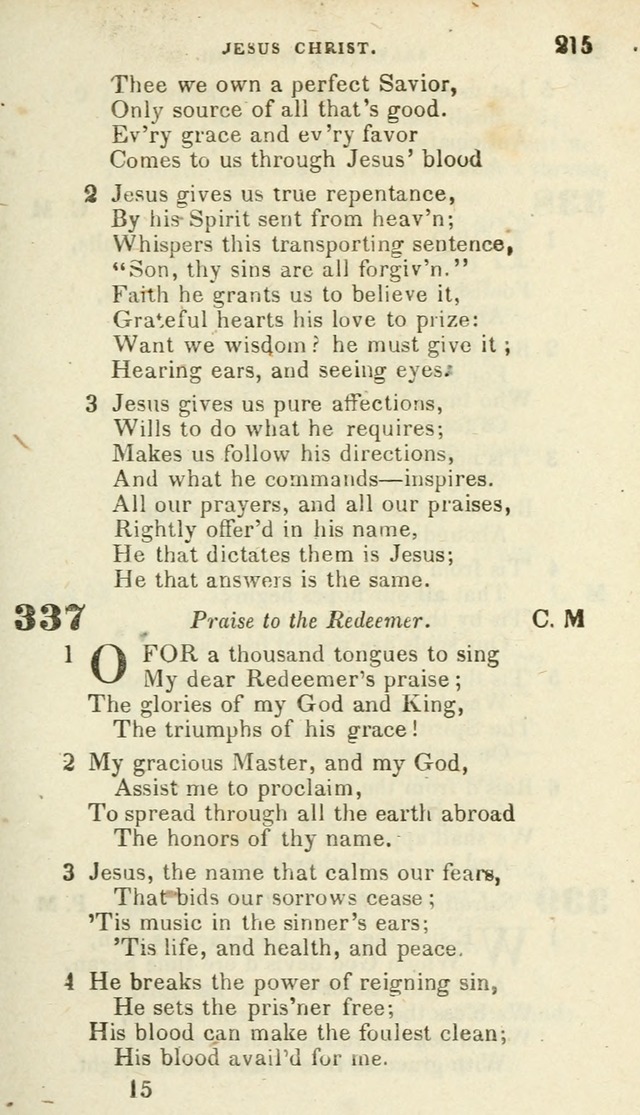 JESUS CHRIST. 215

Thee we own a perfect Savior,
Only source of all that's good.
Ev'ry grace and ev'ry favor
Comes to us through Jesus' blood

2 Jesus gives us true repentance,
By his Spirit sent from heav'n;
Whispers this transporting sentence,
"Son, thy sins are all forgiv'n."
Faith he grants us to believe it,
Grateful hearts his love to prize:
Want we wisdom? he must give it;
Hearing ears, and seeing eyes.

3 Jesus gives us pure affections,
Wills to do what he requires;
Makes us follow his directions,
And what he commands—inspires.
All our prayers, and all our praises,
Rightly offer'd in his name,
He that dictates them is Jesus;
He that answers is the same.

337 Praise to the Redeemer. C. M

1 O FOR a thousand tongues to sing
My dear Redeemer's praise;
The glories of my God and King,
The triumphs of his grace!

2 My gracious Master, and my God,
Assist me to proclaim,
To spread through all the earth abroad
The honors of thy name.

3 Jesus, the name that calms our fears,
That bids our sorrows cease;
'Tis music in the sinner's ears;
'Tis life, and health, and peace.

4 He breaks the power of reigning sin,
He sets the pris'ner free;
His blood can make the foulest clean;
His blood avail'd for me.

15